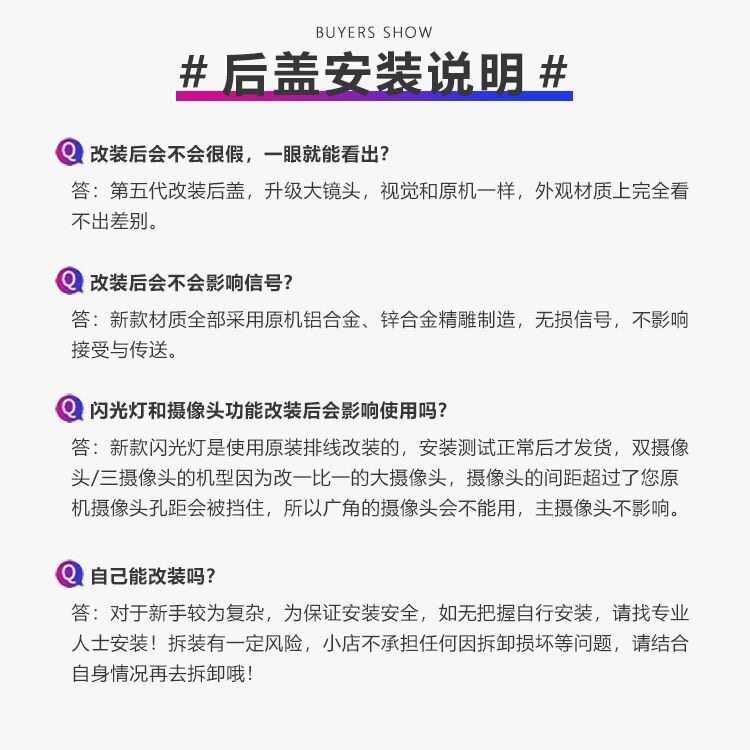 BUYERS SHOW

# 后盖安装说明 #

Q 改装后会不会很假，一眼就能看出?

答：第五代改装后盖，升级大镜头，视觉和原机一样，外观材质上完全看不出差别。

Q 改装后会不会影响信号?

答：新款材质全部采用原机铝合金、锌合金精雕制造，无损信号，不影响接受与传送。

Q 闪光灯和摄像头功能改装后会影响使用吗?

答：新款闪光灯是使用原装排线改装的，安装测试正常后才发货，双摄像头/三摄像头的机型因为改一比一的大摄像头，摄像头的间距超过了您原机摄像头孔距会被挡住，所以广角的摄像头会不能用，主摄像头不影响。

Q 自己能改装吗?

答：对于新手较为复杂，为保证安装安全，如无把握自行安装，请找专业人士安装！拆装有一定风险，小店不承担任何因拆卸损坏等问题，请结合自身情况再去拆卸哦！